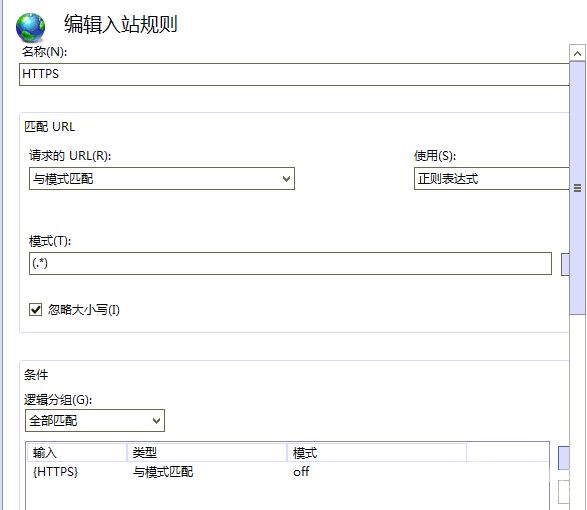 编辑入站规则

名称(N):

HTTPS

匹配 URL

请求的 URL(R):

与模式匹配

使用(S):

正则表达式

模式(T):

(.*)

忽略大小写(I)

条件

逻辑分组(G):

全部匹配

| 输入 | 类型 | 模式 |
|---|---|---|
| {HTTPS} | 与模式匹配 | off |